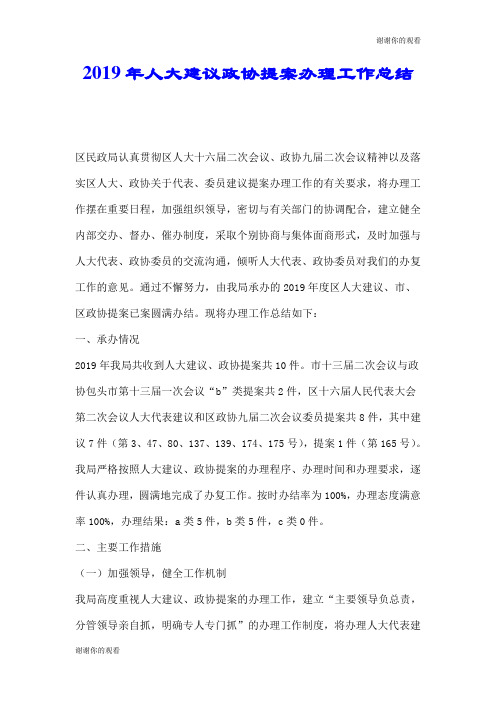 谢谢你的观看

2019年人大建议政协提案办理工作总结

区民政局认真贯彻区人大十六届二次会议、政协九届二次会议精神以及落实区人大、政协关于代表、委员建议提案办理工作的有关要求，将办理工作摆在重要日程，加强组织领导，密切与有关部门的协调配合，建立健全内部交办、督办、催办制度，采取个别协商与集体面商形式，及时加强与人大代表、政协委员的交流沟通，倾听人大代表、政协委员对我们的办复工作的意见。通过不懈努力，由我局承办的2019年度区人大建议、市、区政协提案已案圆满办结。现将办理工作总结如下：

一、承办情况

2019年我局共收到人大建议、政协提案共10件。市十三届二次会议与政协包头市第十三届一次会议“b”类提案共2件，区十六届人民代表大会第二次会议人大代表建议和区政协九届二次会议委员提案共8件，其中建议7件（第3、47、80、137、139、174、175号），提案1件（第165号）。我局严格按照人大建议、政协提案的办理程序、办理时间和办理要求，逐件认真办理，圆满地完成了办复工作。按时办结率为100%，办理态度满意率100%，办理结果：a类5件，b类5件，c类0件。

二、主要工作措施

（一）加强领导，健全工作机制

我局高度重视人大建议、政协提案的办理工作，建立“主要领导负总责，分管领导亲自抓，明确专人专门抓”的办理工作制度，将办理人大代表建

谢谢你的观看